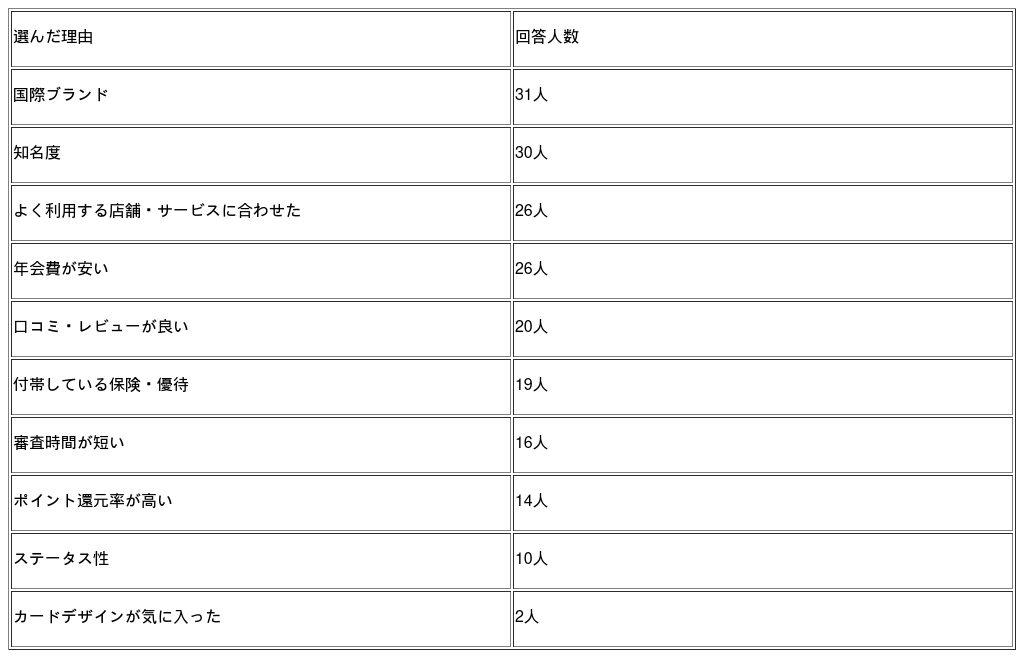 | 選んだ理由 | 回答人数 |
|---|---|
| 国際ブランド | 31人 |
| 知名度 | 30人 |
| よく利用する店舗・サービスに合わせた | 26人 |
| 年会費が安い | 26人 |
| 口コミ・レビューが良い | 20人 |
| 付帯している保険・優待 | 19人 |
| 審査時間が短い | 16人 |
| ポイント還元率が高い | 14人 |
| ステータス性 | 10人 |
| カードデザインが気に入った | 2人 |